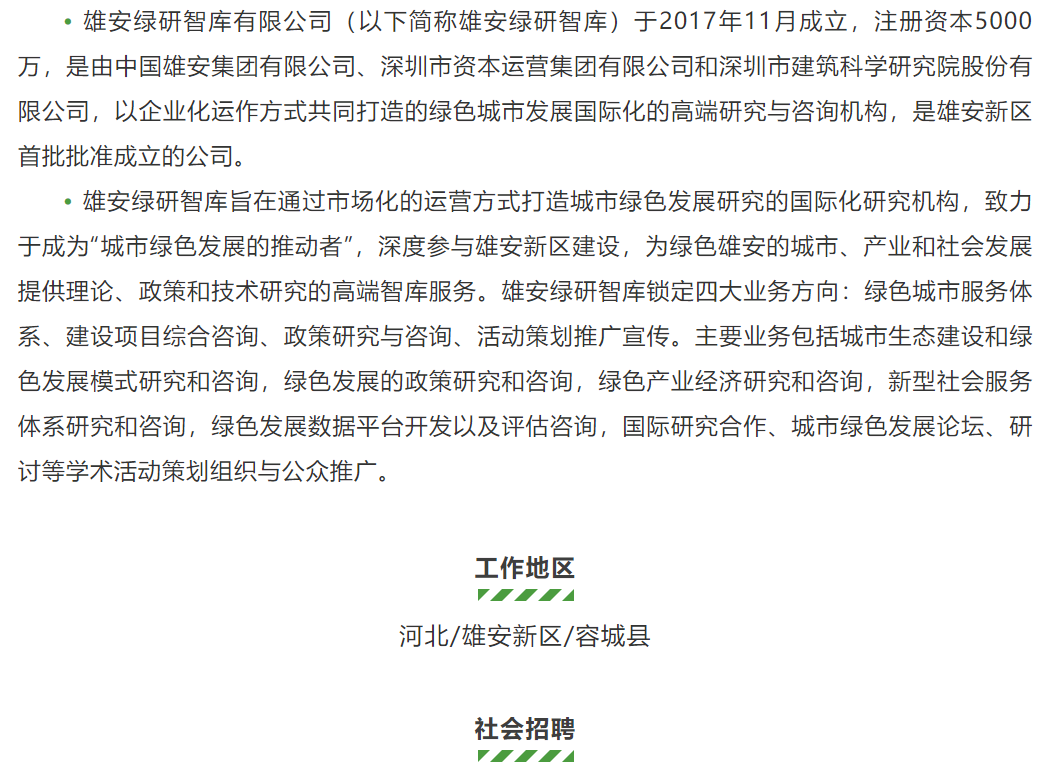 • 雄安绿研智库有限公司（以下简称雄安绿研智库）于2017年11月成立，注册资本5000万，是由中国雄安集团有限公司、深圳市资本运营集团有限公司和深圳市建筑科学研究院股份有限公司，以企业化运作方式共同打造的绿色城市发展国际化的高端研究与咨询机构，是雄安新区首批批准成立的公司。

• 雄安绿研智库旨在通过市场化的运营方式打造城市绿色发展研究的国际化研究机构，致力于成为“城市绿色发展的推动者”，深度参与雄安新区建设，为绿色雄安的城市、产业和社会发展提供理论、政策和技术研究的高端智库服务。雄安绿研智库锁定四大业务方向：绿色城市服务体系、建设项目综合咨询、政策研究与咨询、活动策划推广宣传。主要业务包括城市生态建设和绿色发展模式研究和咨询，绿色发展的政策研究和咨询，绿色产业经济研究和咨询，新型社会服务体系研究和咨询，绿色发展数据平台开发以及评估咨询，国际研究合作、城市绿色发展论坛、研讨等学术活动策划组织与公众推广。

工作地区

河北/雄安新区/容城县

社会招聘